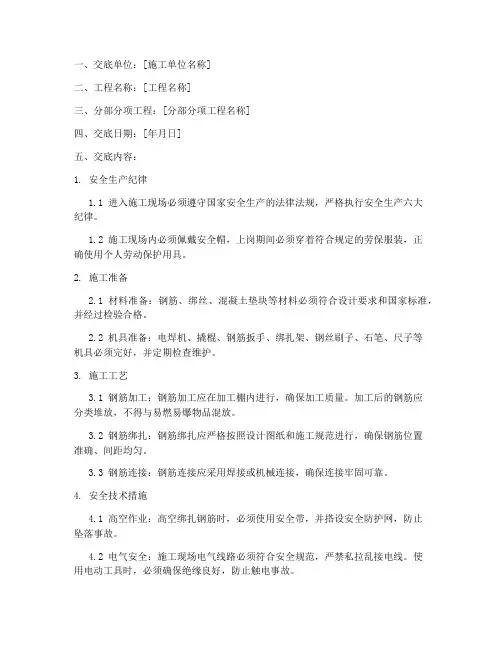 一、交底单位：[施工单位名称]

二、工程名称：[工程名称]

三、分部分项工程：[分部分项工程名称]

四、交底日期：[年月日]

五、交底内容：

1. 安全生产纪律

1.1 进入施工现场必须遵守国家安全生产的法律法规，严格执行安全生产六大纪律。

1.2 施工现场内必须佩戴安全帽，上岗期间必须穿着符合规定的劳保服装，正确使用个人劳动保护用具。

2. 施工准备

2.1 材料准备：钢筋、绑丝、混凝土垫块等材料必须符合设计要求和国家标准，并经过检验合格。

2.2 机具准备：电焊机、撬棍、钢筋扳手、绑扎架、钢丝刷子、石笔、尺子等机具必须完好，并定期检查维护。

3. 施工工艺

3.1 钢筋加工：钢筋加工应在加工棚内进行，确保加工质量。加工后的钢筋应分类堆放，不得与易燃易爆物品混放。

3.2 钢筋绑扎：钢筋绑扎应严格按照设计图纸和施工规范进行，确保钢筋位置准确、间距均匀。

3.3 钢筋连接：钢筋连接应采用焊接或机械连接，确保连接牢固可靠。

4. 安全技术措施

4.1 高空作业：高空绑扎钢筋时，必须使用安全带，并搭设安全防护网，防止坠落事故。

4.2 电气安全：施工现场电气线路必须符合安全规范，严禁私拉乱接电线。使用电动工具时，必须确保绝缘良好，防止触电事故。